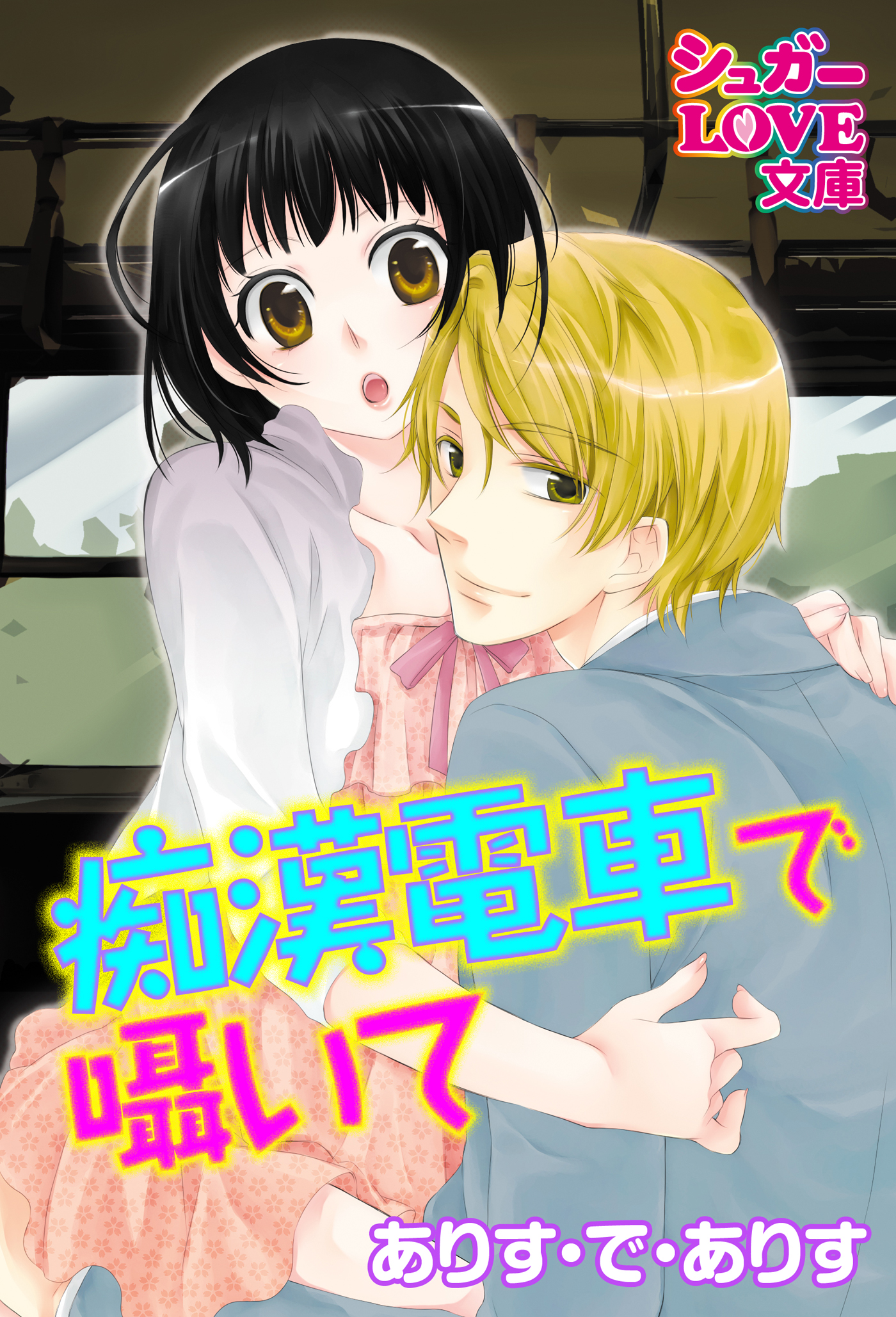 シュガー
LOVE
文庫

痴漢電車で
囁いて

ありす・で・ありす